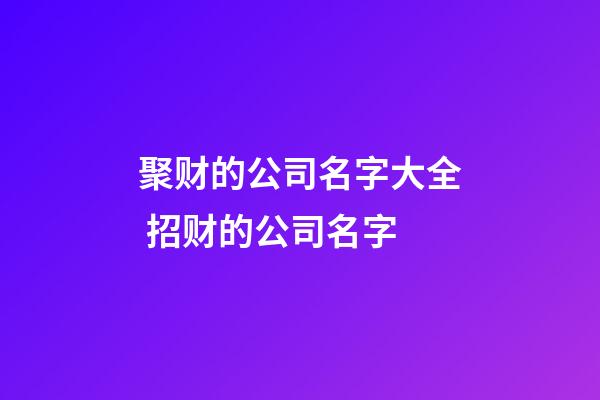 聚财的公司名字大全 招财的公司名字